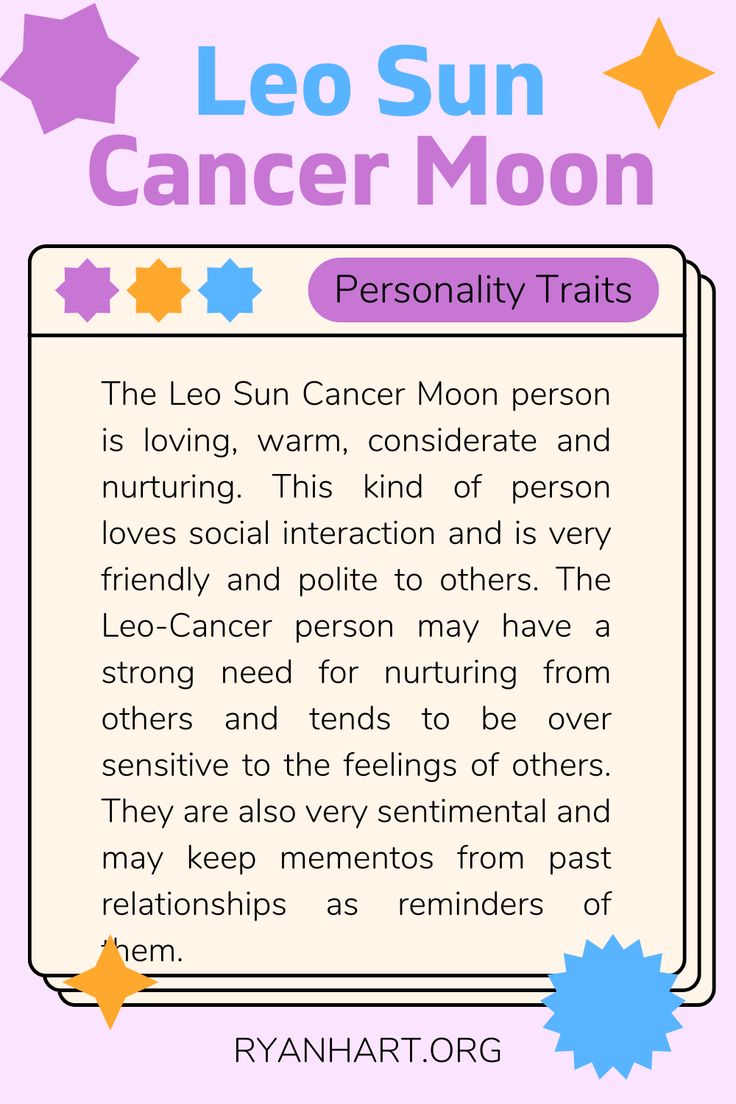 Leo Sun Cancer Moon

Personality Traits

The Leo Sun Cancer Moon person is loving, warm, considerate and nurturing. This kind of person loves social interaction and is very friendly and polite to others. The Leo-Cancer person may have a strong need for nurturing from others and tends to be over sensitive to the feelings of others. They are also very sentimental and may keep mementos from past relationships as reminders of them.

RYANHART.ORG